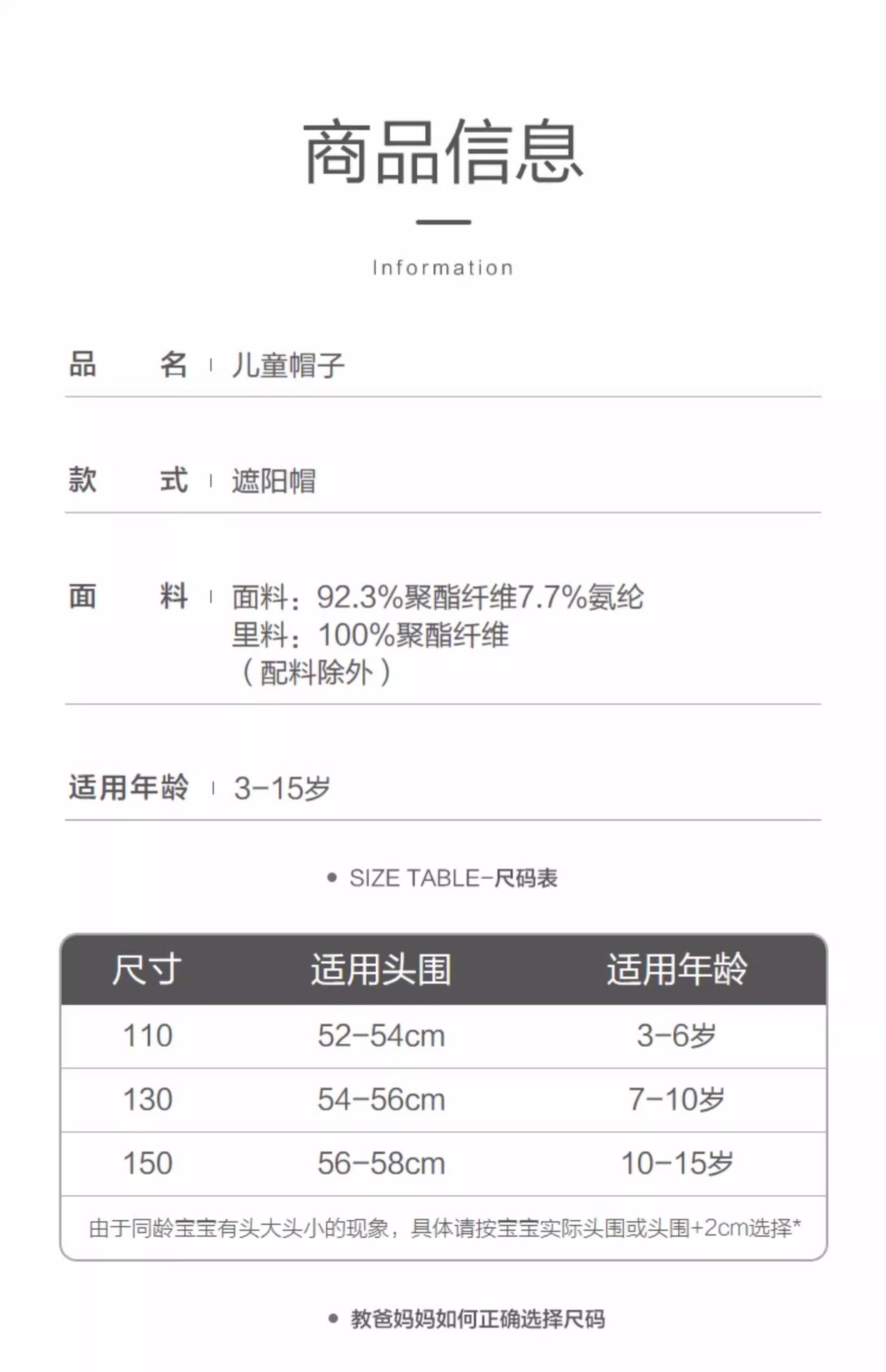 商品信息

Information

品　名 | 儿童帽子

款　式 | 遮阳帽

面　料 | 面料：92.3%聚酯纤维7.7%氨纶
里料：100%聚酯纤维
（配料除外）

适用年龄 | 3-15岁

• SIZE TABLE-尺码表

| 尺寸 | 适用头围 | 适用年龄 |
|---|---|---|
| 110 | 52-54cm | 3-6岁 |
| 130 | 54-56cm | 7-10岁 |
| 150 | 56-58cm | 10-15岁 |

由于同龄宝宝有头大头小的现象，具体请按宝宝实际头围或头围+2cm选择*

• 教爸妈妈如何正确选择尺码